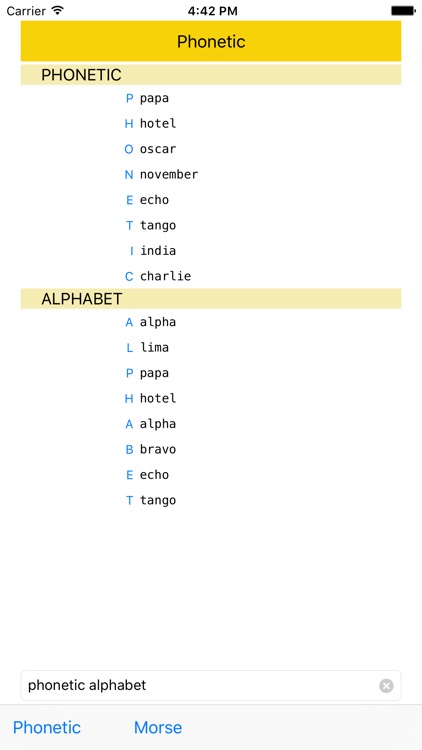 Carrier 4:42 PM

Phonetic

PHONETIC

P papa
H hotel
O oscar
N november
E echo
T tango
I india
C charlie

ALPHABET

A alpha
L lima
P papa
H hotel
A alpha
B bravo
E echo
T tango

phonetic alphabet

Phonetic Morse